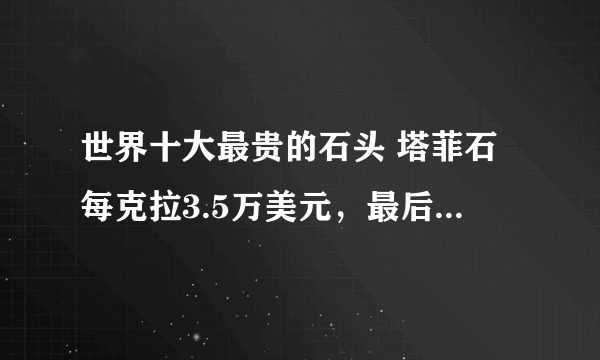 世界十大最贵的石头 塔菲石每克拉3.5万美元，最后...